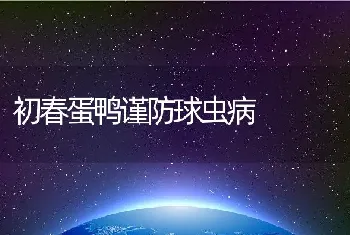 初春蛋鸭谨防球虫病